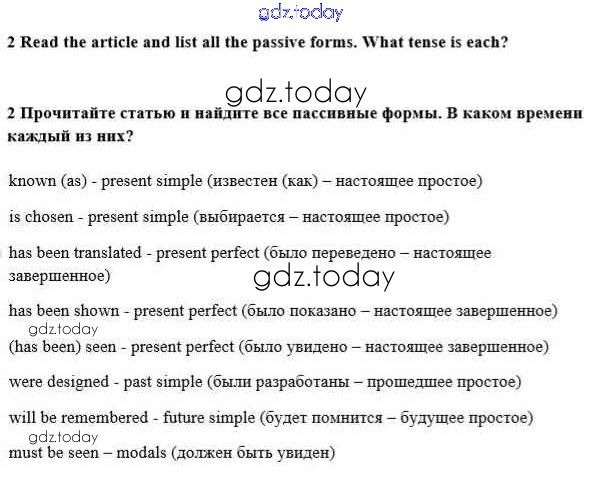 2 Read the article and list all the passive forms. What tense is each?

2 Прочитайте статью и найдите все пассивные формы. В каком времени каждый из них?

known (as) - present simple (известен (как) – настоящее простое)

is chosen - present simple (выбирается – настоящее простое)

has been translated - present perfect (было переведено – настоящее завершенное)

has been shown - present perfect (было показано – настоящее завершенное)

(has been) seen - present perfect (было увидено – настоящее завершенное)

were designed - past simple (были разработаны – прошедшее простое)

will be remembered - future simple (будет помнится – будущее простое)

must be seen – modals (должен быть увиден)

gdz.today